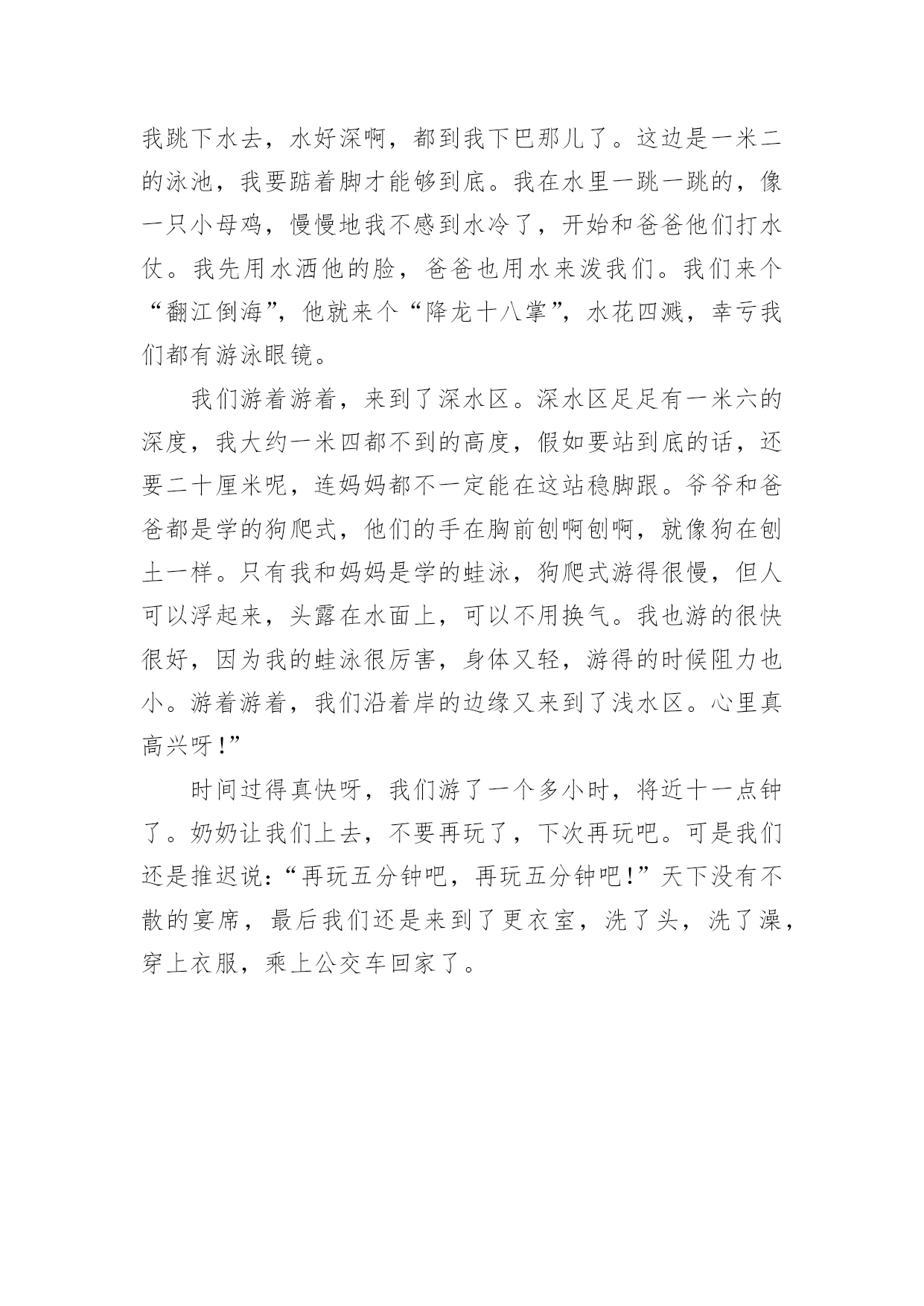 我跳下水去，水好深啊，都到我下巴那儿了。这边是一米二的泳池，我要踮着脚才能够到底。我在水里一跳一跳的，像一只小母鸡，慢慢地我不感到水冷了，开始和爸爸他们打水仗。我先用水洒他的脸，爸爸也用水来泼我们。我们来个“翻江倒海”，他就来个“降龙十八掌”，水花四溅，幸亏我们都有游泳眼镜。

我们游着游着，来到了深水区。深水区足足有一米六的深度，我大约一米四都不到的高度，假如要站到底的话，还要二十厘米呢，连妈妈都不一定能在这站稳脚跟。爷爷和爸爸都是学的狗爬式，他们的手在胸前刨啊刨啊，就像狗在刨土一样。只有我和妈妈是学的蛙泳，狗爬式游得很慢，但人可以浮起来，头露在水面上，可以不用换气。我也游的很快很好，因为我的蛙泳很厉害，身体又轻，游得的时候阻力也小。游着游着，我们沿着岸的边缘又来到了浅水区。心里真高兴呀！”

时间过得真快呀，我们游了一个多小时，将近十一点钟了。奶奶让我们上去，不要再玩了，下次再玩吧。可是我们还是推迟说：“再玩五分钟吧，再玩五分钟吧！”天下没有不散的宴席，最后我们还是来到了更衣室，洗了头，洗了澡，穿上衣服，乘上公交车回家了。